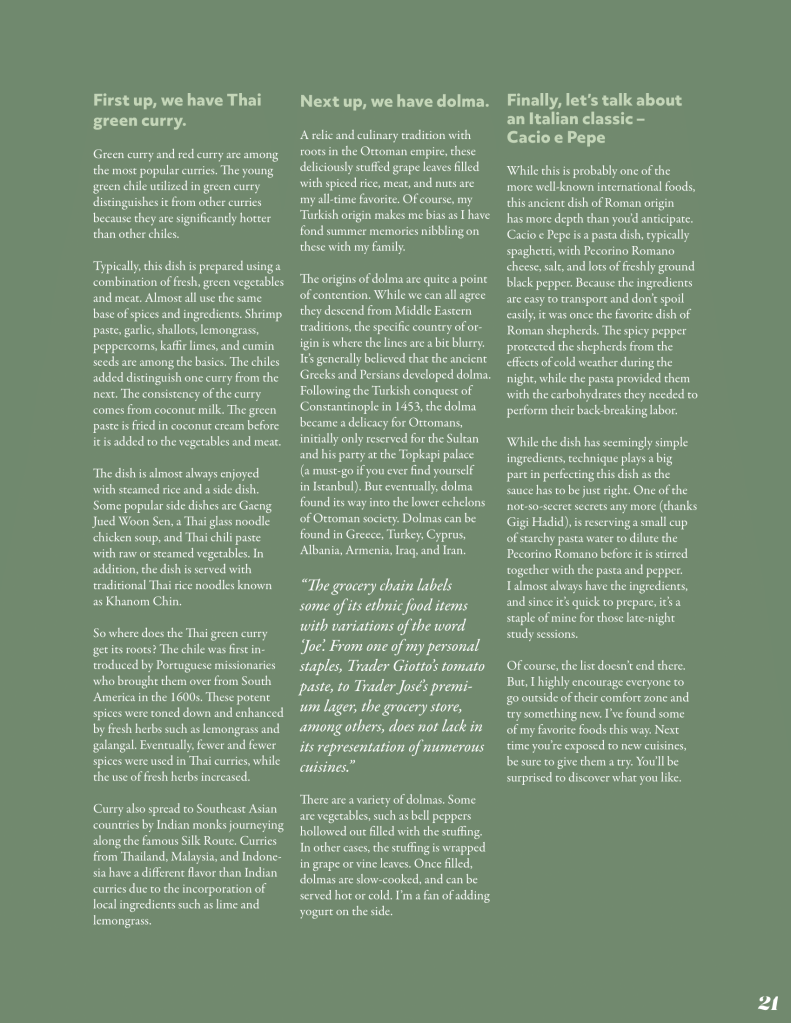 First up, we have Thai green curry.

Green curry and red curry are among the most popular curries. The young green chile utilized in green curry distinguishes it from other curries because they are significantly hotter than other chiles.

Typically, this dish is prepared using a combination of fresh, green vegetables and meat. Almost all use the same base of spices and ingredients. Shrimp paste, garlic, shallots, lemongrass, peppercorns, kaffir limes, and cumin seeds are among the basics. The chiles added distinguish one curry from the next. The consistency of the curry comes from coconut milk. The green paste is fried in coconut cream before it is added to the vegetables and meat.

The dish is almost always enjoyed with steamed rice and a side dish. Some popular side dishes are Gaeng Jued Woon Sen, a Thai glass noodle chicken soup, and Thai chili paste with raw or steamed vegetables. In addition, the dish is served with traditional Thai rice noodles known as Khanom Chin.

So where does the Thai green curry get its roots? The chile was first introduced by Portuguese missionaries who brought them over from South America in the 1600s. These potent spices were toned down and enhanced by fresh herbs such as lemongrass and galangal. Eventually, fewer and fewer spices were used in Thai curries, while the use of fresh herbs increased.

Curry also spread to Southeast Asian countries by Indian monks journeying along the famous Silk Route. Curries from Thailand, Malaysia, and Indonesia have a different flavor than Indian curries due to the incorporation of local ingredients such as lime and lemongrass.

Next up, we have dolma.

A relic and culinary tradition with roots in the Ottoman empire, these deliciously stuffed grape leaves filled with spiced rice, meat, and nuts are my all-time favorite. Of course, my Turkish origin makes me bias as I have fond summer memories nibbling on these with my family.

The origins of dolma are quite a point of contention. While we can all agree they descend from Middle Eastern traditions, the specific country of origin is where the lines are a bit blurry. It's generally believed that the ancient Greeks and Persians developed dolma. Following the Turkish conquest of Constantinople in 1453, the dolma became a delicacy for Ottomans, initially only reserved for the Sultan and his party at the Topkapi palace (a must-go if you ever find yourself in Istanbul). But eventually, dolma found its way into the lower echelons of Ottoman society. Dolmas can be found in Greece, Turkey, Cyprus, Albania, Armenia, Iraq, and Iran.

"The grocery chain labels some of its ethnic food items with variations of the word 'Joe'. From one of my personal staples, Trader Giotto's tomato paste, to Trader José's premium lager, the grocery store, among others, does not lack in its representation of numerous cuisines."

There are a variety of dolmas. Some are vegetables, such as bell peppers hollowed out filled with the stuffing. In other cases, the stuffing is wrapped in grape or vine leaves. Once filled, dolmas are slow-cooked, and can be served hot or cold. I'm a fan of adding yogurt on the side.

Finally, let's talk about an Italian classic – Cacio e Pepe

While this is probably one of the more well-known international foods, this ancient dish of Roman origin has more depth than you'd anticipate. Cacio e Pepe is a pasta dish, typically spaghetti, with Pecorino Romano cheese, salt, and lots of freshly ground black pepper. Because the ingredients are easy to transport and don't spoil easily, it was once the favorite dish of Roman shepherds. The spicy pepper protected the shepherds from the effects of cold weather during the night, while the pasta provided them with the carbohydrates they needed to perform their back-breaking labor.

While the dish has seemingly simple ingredients, technique plays a big part in perfecting this dish as the sauce has to be just right. One of the not-so-secret secrets any more (thanks Gigi Hadid), is reserving a small cup of starchy pasta water to dilute the Pecorino Romano before it is stirred together with the pasta and pepper. I almost always have the ingredients, and since it's quick to prepare, it's a staple of mine for those late-night study sessions.

Of course, the list doesn't end there. But, I highly encourage everyone to go outside of their comfort zone and try something new. I've found some of my favorite foods this way. Next time you're exposed to new cuisines, be sure to give them a try. You'll be surprised to discover what you like.

21